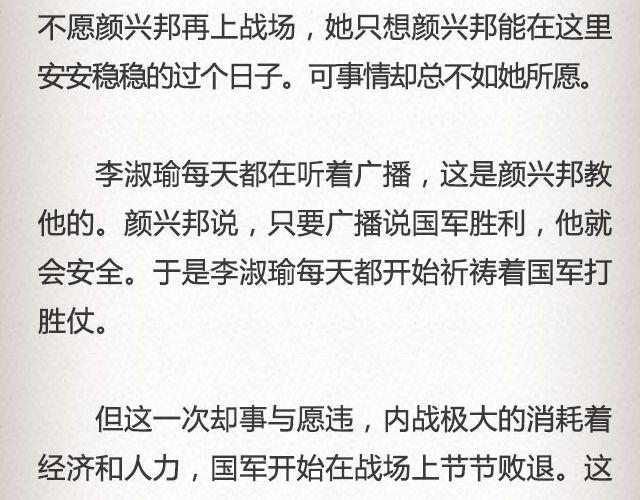 不愿颜兴邦再上战场，她只想颜兴邦能在这里安安稳稳的过个日子。可事情却总不如她所愿。

李淑瑜每天都在听着广播，这是颜兴邦教他的。颜兴邦说，只要广播说国军胜利，他就会安全。于是李淑瑜每天都开始祈祷着国军打胜仗。

但这一次却事与愿违，内战极大的消耗着经济和人力，国军开始在战场上节节败退。这